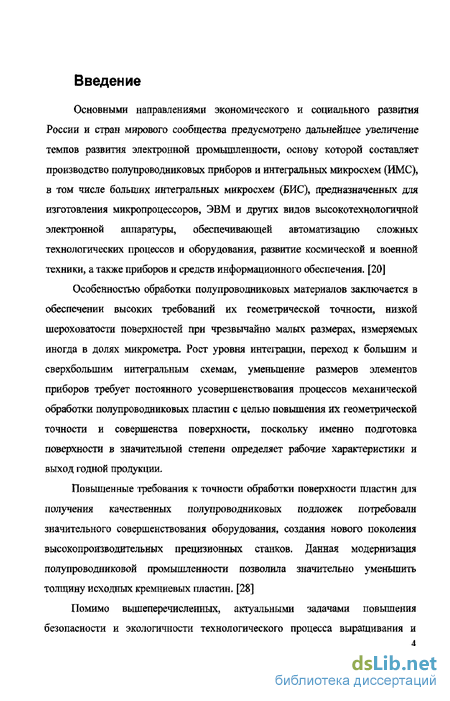 Введение

Основными направлениями экономического и социального развития России и стран мирового сообщества предусмотрено дальнейшее увеличение темпов развития электронной промышленности, основу которой составляет производство полупроводниковых приборов и интегральных микросхем (ИМС), в том числе больших интегральных микросхем (БИС), предназначенных для изготовления микропроцессоров, ЭВМ и других видов высокотехнологичной электронной аппаратуры, обеспечивающей автоматизацию сложных технологических процессов и оборудования, развитие космической и военной техники, а также приборов и средств информационного обеспечения. [20]

Особенностью обработки полупроводниковых материалов заключается в обеспечении высоких требований их геометрической точности, низкой шероховатости поверхностей при чрезвычайно малых размерах, измеряемых иногда в долях микрометра. Рост уровня интеграции, переход к большим и сверхбольшим интегральным схемам, уменьшение размеров элементов приборов требует постоянного усовершенствования процессов механической обработки полупроводниковых пластин с целью повышения их геометрической точности и совершенства поверхности, поскольку именно подготовка поверхности в значительной степени определяет рабочие характеристики и выход годной продукции.

Повышенные требования к точности обработки поверхности пластин для получения качественных полупроводниковых подложек потребовали значительного совершенствования оборудования, создания нового поколения высокопроизводительных прецизионных станков. Данная модернизация полупроводниковой промышленности позволила значительно уменьшить толщину исходных кремниевых пластин. [28]

Помимо вышеперечисленных, актуальными задачами повышения безопасности и экологичности технологического процесса выращивания и

4

dsLib.net
библиотека диссертаций